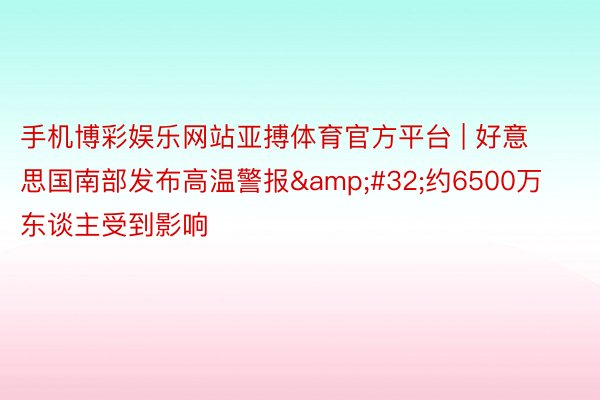 手机博彩娱乐网站亚搏体育官方平台 | 好意思国南部发布高温警报&amp;#32;约6500万东谈主受到影响